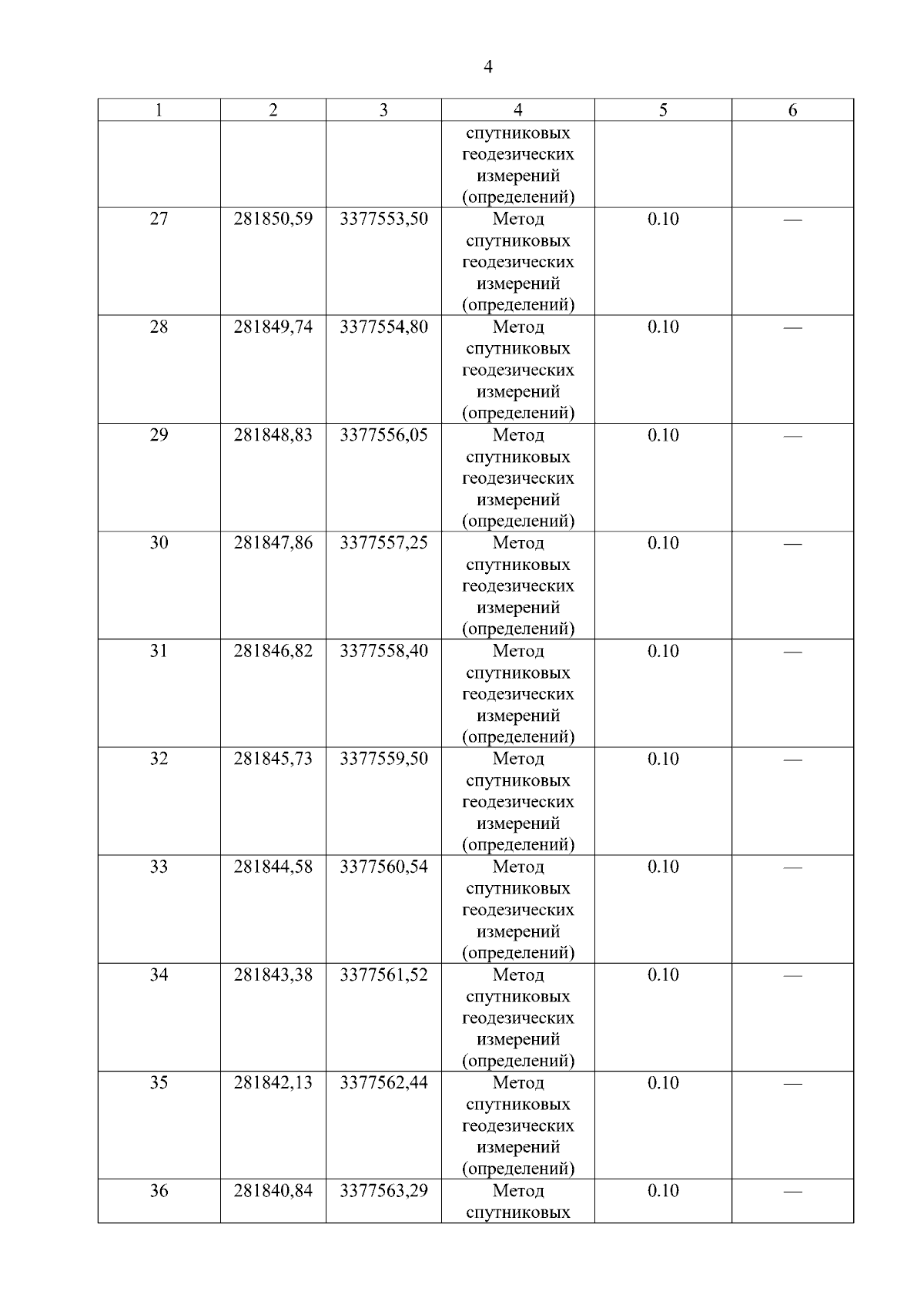 4

| 1 | 2 | 3 | 4 | 5 | 6 |
|---|---|---|---|---|---|
| | | | спутниковых геодезических измерений (определений) | | |
| 27 | 281850,59 | 3377553,50 | Метод спутниковых геодезических измерений (определений) | 0.10 | — |
| 28 | 281849,74 | 3377554,80 | Метод спутниковых геодезических измерений (определений) | 0.10 | — |
| 29 | 281848,83 | 3377556,05 | Метод спутниковых геодезических измерений (определений) | 0.10 | — |
| 30 | 281847,86 | 3377557,25 | Метод спутниковых геодезических измерений (определений) | 0.10 | — |
| 31 | 281846,82 | 3377558,40 | Метод спутниковых геодезических измерений (определений) | 0.10 | — |
| 32 | 281845,73 | 3377559,50 | Метод спутниковых геодезических измерений (определений) | 0.10 | — |
| 33 | 281844,58 | 3377560,54 | Метод спутниковых геодезических измерений (определений) | 0.10 | — |
| 34 | 281843,38 | 3377561,52 | Метод спутниковых геодезических измерений (определений) | 0.10 | — |
| 35 | 281842,13 | 3377562,44 | Метод спутниковых геодезических измерений (определений) | 0.10 | — |
| 36 | 281840,84 | 3377563,29 | Метод спутниковых | 0.10 | — |